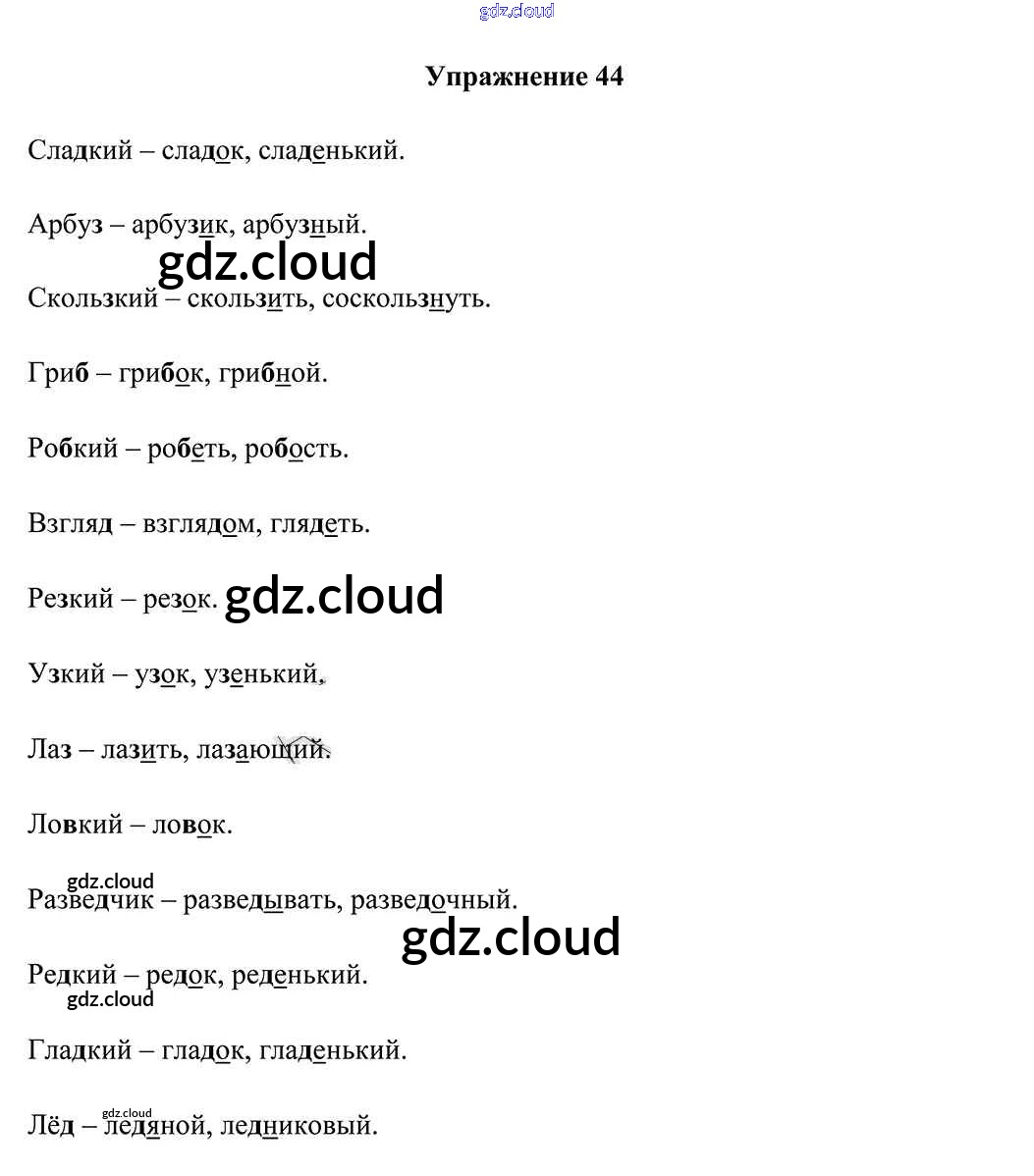 gdz.cloud

Упражнение 44

Сладкий – сладок, сладенький.

Арбуз – арбузик, арбузный.

gdz.cloud

Скользкий – скользить, соскользнуть.

Гриб – грибок, грибной.

Робкий – робеть, робость.

Взгляд – взглядом, глядеть.

Резкий – резок. gdz.cloud

Узкий – узок, узенький.

Лаз – лазить, лазающий.

Ловкий – ловок.

gdz.cloud

Разведчик – разведывать, разведочный.

gdz.cloud

Редкий – редок, реденький.

gdz.cloud

Гладкий – гладок, гладенький.

gdz.cloud

Лёд – ледяной, ледниковый.